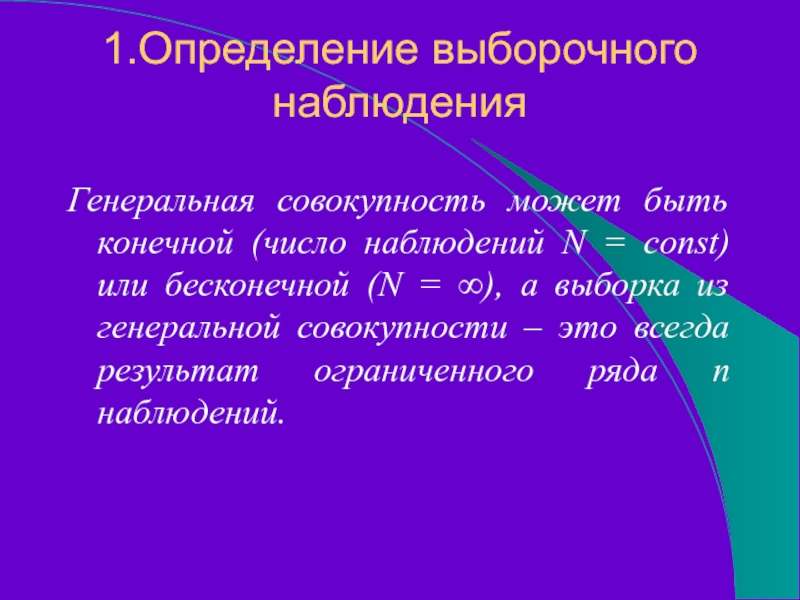 1.Определение выборочного наблюдения

Генеральная совокупность может быть конечной (число наблюдений $N = const$) или бесконечной ($N = \infty$), а выборка из генеральной совокупности – это всегда результат ограниченного ряда $n$ наблюдений.